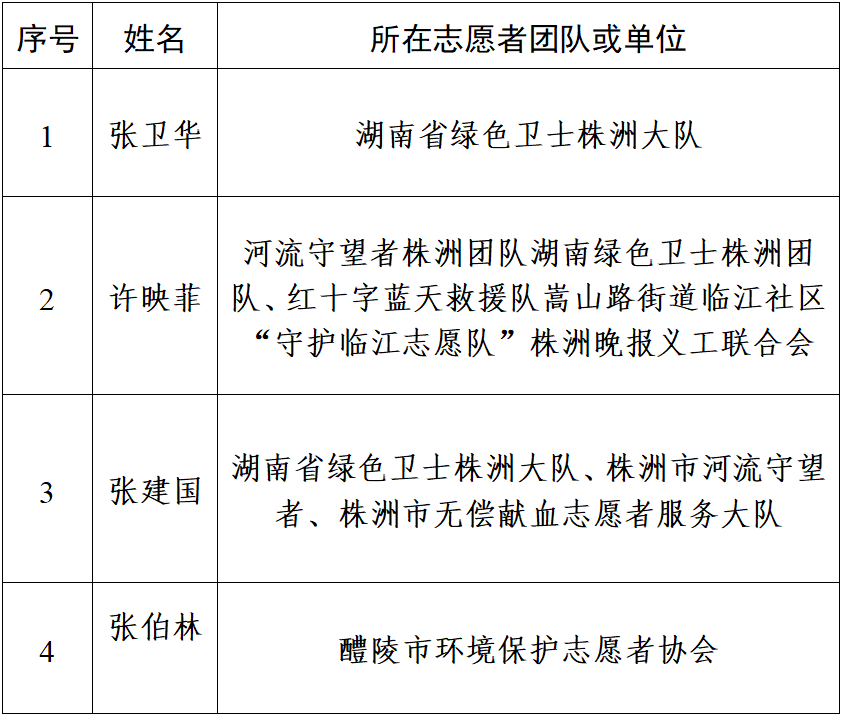 | 序号 | 姓名 | 所在志愿者团队或单位 |
|---|---|---|
| 1 | 张卫华 | 湖南省绿色卫士株洲大队 |
| 2 | 许映菲 | 河流守望者株洲团队湖南绿色卫士株洲团队、红十字蓝天救援队嵩山路街道临江社区“守护临江志愿队”株洲晚报义工联合会 |
| 3 | 张建国 | 湖南省绿色卫士株洲大队、株洲市河流守望者、株洲市无偿献血志愿者服务大队 |
| 4 | 张伯林 | 醴陵市环境保护志愿者协会 |